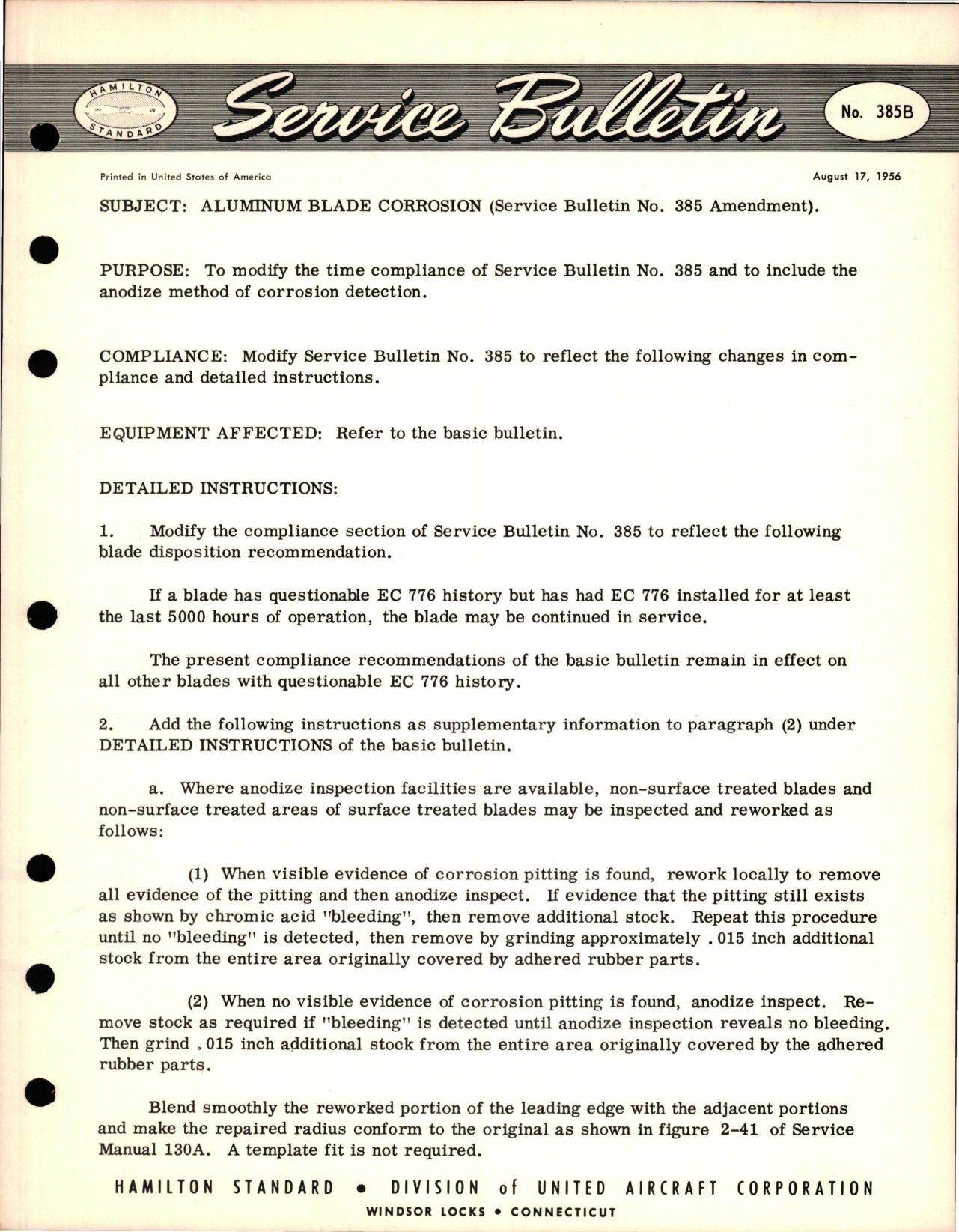 HAMILTON STANDARD

Service Bulletin

No. 385B

Printed in United States of America

August 17, 1956

SUBJECT: ALUMINUM BLADE CORROSION (Service Bulletin No. 385 Amendment).

PURPOSE: To modify the time compliance of Service Bulletin No. 385 and to include the anodize method of corrosion detection.

COMPLIANCE: Modify Service Bulletin No. 385 to reflect the following changes in compliance and detailed instructions.

EQUIPMENT AFFECTED: Refer to the basic bulletin.

DETAILED INSTRUCTIONS:

1. Modify the compliance section of Service Bulletin No. 385 to reflect the following blade disposition recommendation.

If a blade has questionable EC 776 history but has had EC 776 installed for at least the last 5000 hours of operation, the blade may be continued in service.

The present compliance recommendations of the basic bulletin remain in effect on all other blades with questionable EC 776 history.

2. Add the following instructions as supplementary information to paragraph (2) under DETAILED INSTRUCTIONS of the basic bulletin.

a. Where anodize inspection facilities are available, non-surface treated blades and non-surface treated areas of surface treated blades may be inspected and reworked as follows:

(1) When visible evidence of corrosion pitting is found, rework locally to remove all evidence of the pitting and then anodize inspect. If evidence that the pitting still exists as shown by chromic acid "bleeding", then remove additional stock. Repeat this procedure until no "bleeding" is detected, then remove by grinding approximately .015 inch additional stock from the entire area originally covered by adhered rubber parts.

(2) When no visible evidence of corrosion pitting is found, anodize inspect. Remove stock as required if "bleeding" is detected until anodize inspection reveals no bleeding. Then grind .015 inch additional stock from the entire area originally covered by the adhered rubber parts.

Blend smoothly the reworked portion of the leading edge with the adjacent portions and make the repaired radius conform to the original as shown in figure 2-41 of Service Manual 130A. A template fit is not required.

HAMILTON STANDARD • DIVISION of UNITED AIRCRAFT CORPORATION
WINDSOR LOCKS • CONNECTICUT